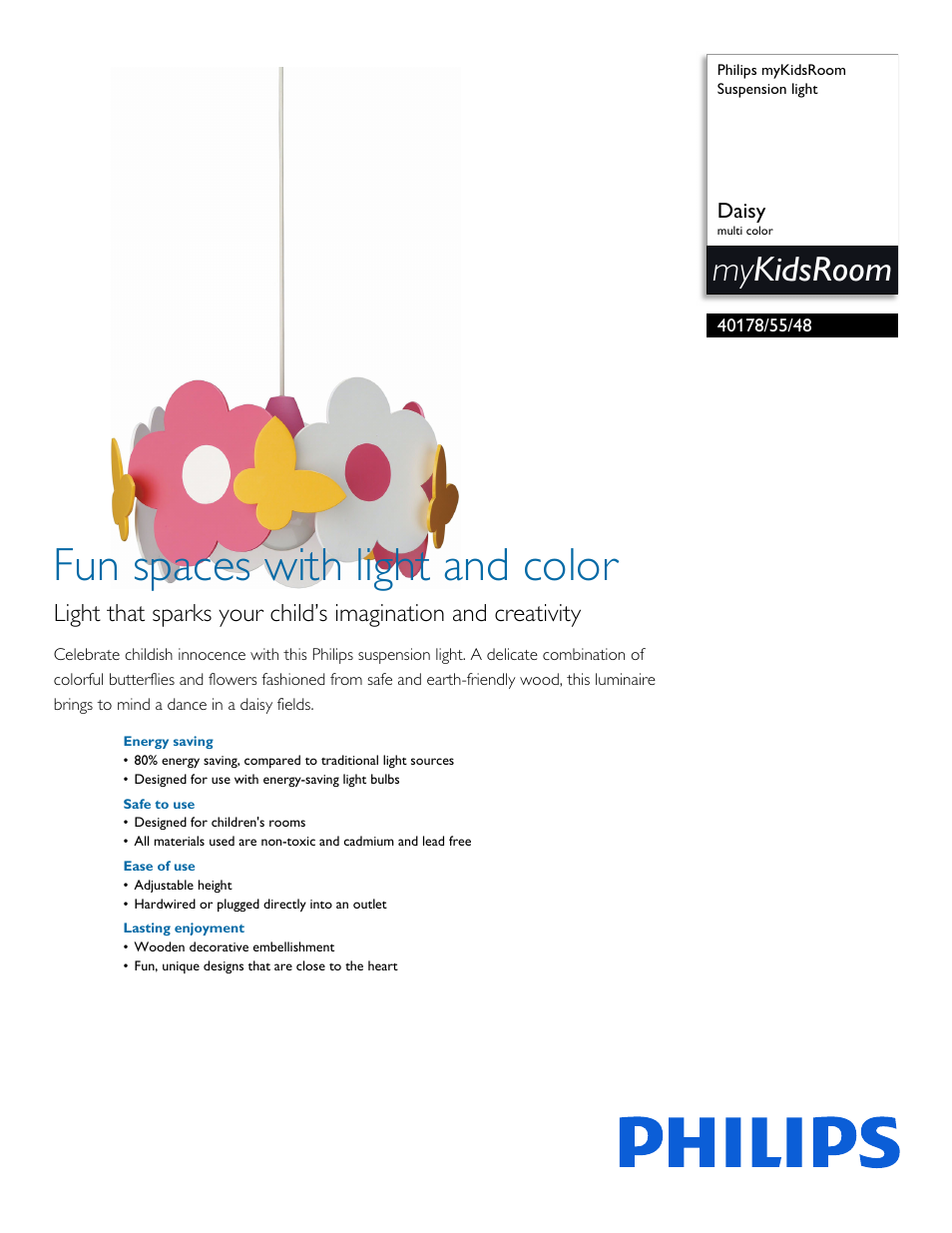 Philips myKidsRoom
Suspension light

Daisy
multi color

myKidsRoom

40178/55/48

Fun spaces with light and color

Light that sparks your child's imagination and creativity

Celebrate childish innocence with this Philips suspension light. A delicate combination of colorful butterflies and flowers fashioned from safe and earth-friendly wood, this luminaire brings to mind a dance in a daisy fields.

Energy saving
• 80% energy saving, compared to traditional light sources
• Designed for use with energy-saving light bulbs

Safe to use
• Designed for children's rooms
• All materials used are non-toxic and cadmium and lead free

Ease of use
• Adjustable height
• Hardwired or plugged directly into an outlet

Lasting enjoyment
• Wooden decorative embellishment
• Fun, unique designs that are close to the heart

PHILIPS